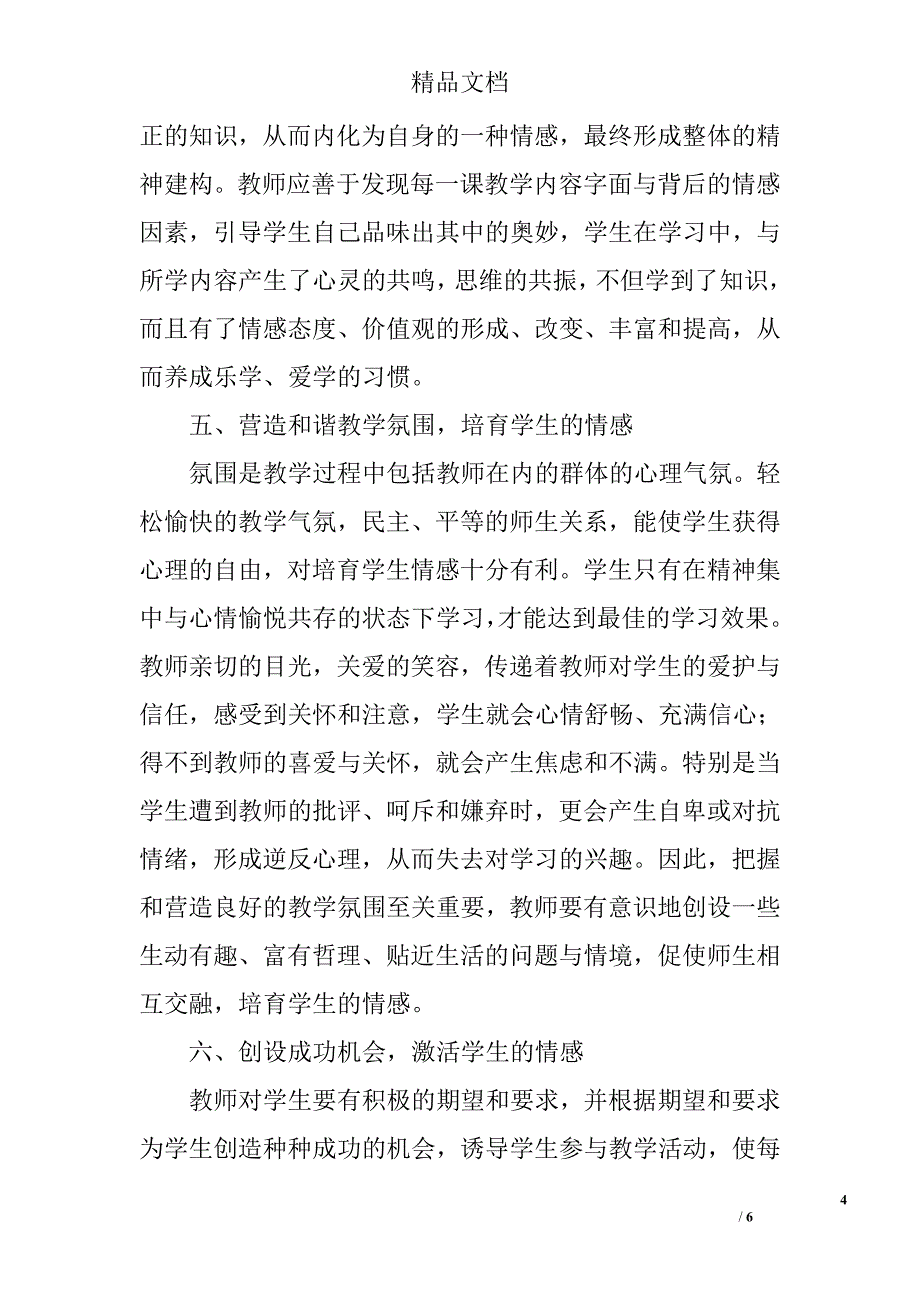 精品文档

正的知识，从而内化为自身的一种情感，最终形成整体的精神建构。教师应善于发现每一课教学内容字面与背后的情感因素，引导学生自己品味出其中的奥妙，学生在学习中，与所学内容产生了心灵的共鸣，思维的共振，不但学到了知识，而且有了情感态度、价值观的形成、改变、丰富和提高，从而养成乐学、爱学的习惯。

五、营造和谐教学氛围，培育学生的情感

氛围是教学过程中包括教师在内的群体的心理气氛。轻松愉快的教学气氛，民主、平等的师生关系，能使学生获得心理的自由，对培育学生情感十分有利。学生只有在精神集中与心情愉悦共存的状态下学习，才能达到最佳的学习效果。教师亲切的目光，关爱的笑容，传递着教师对学生的爱护与信任，感受到关怀和注意，学生就会心情舒畅、充满信心；得不到教师的喜爱与关怀，就会产生焦虑和不满。特别是当学生遭到教师的批评、呵斥和嫌弃时，更会产生自卑或对抗情绪，形成逆反心理，从而失去对学习的兴趣。因此，把握和营造良好的教学氛围至关重要，教师要有意识地创设一些生动有趣、富有哲理、贴近生活的问题与情境，促使师生相互交融，培育学生的情感。

六、创设成功机会，激活学生的情感

教师对学生要有积极的期望和要求，并根据期望和要求为学生创造种种成功的机会，诱导学生参与教学活动，使每

4

/ 6